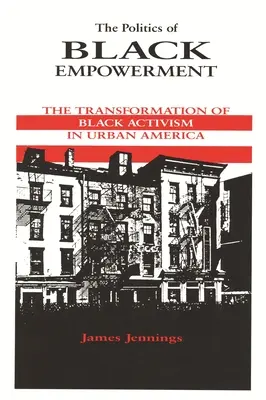 The Politics of
BLACK
EMPOWERMENT

THE TRANSFORMATION OF
BLACK ACTIVISM
IN URBAN AMERICA

James Jennings